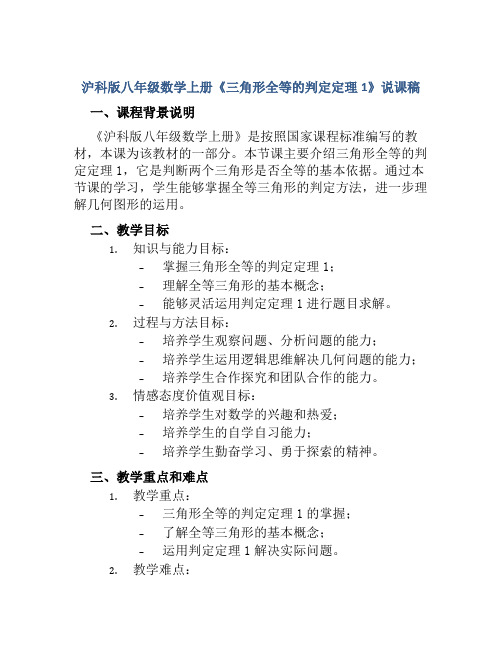 沪科版八年级数学上册《三角形全等的判定定理 1》说课稿

一、课程背景说明

《沪科版八年级数学上册》是按照国家课程标准编写的教材，本课为该教材的一部分。本节课主要介绍三角形全等的判定定理 1，它是判断两个三角形是否全等的基本依据。通过本节课的学习，学生能够掌握全等三角形的判定方法，进一步理解几何图形的运用。

二、教学目标

1. 知识与能力目标：
- 掌握三角形全等的判定定理 1；
- 理解全等三角形的基本概念；
- 能够灵活运用判定定理 1 进行题目求解。
2. 过程与方法目标：
- 培养学生观察问题、分析问题的能力；
- 培养学生运用逻辑思维解决几何问题的能力；
- 培养学生合作探究和团队合作的能力。
3. 情感态度价值观目标：
- 培养学生对数学的兴趣和热爱；
- 培养学生的自学自习能力；
- 培养学生勤奋学习、勇于探索的精神。

三、教学重点和难点

1. 教学重点：
- 三角形全等的判定定理 1 的掌握；
- 了解全等三角形的基本概念；
- 运用判定定理 1 解决实际问题。
2. 教学难点：